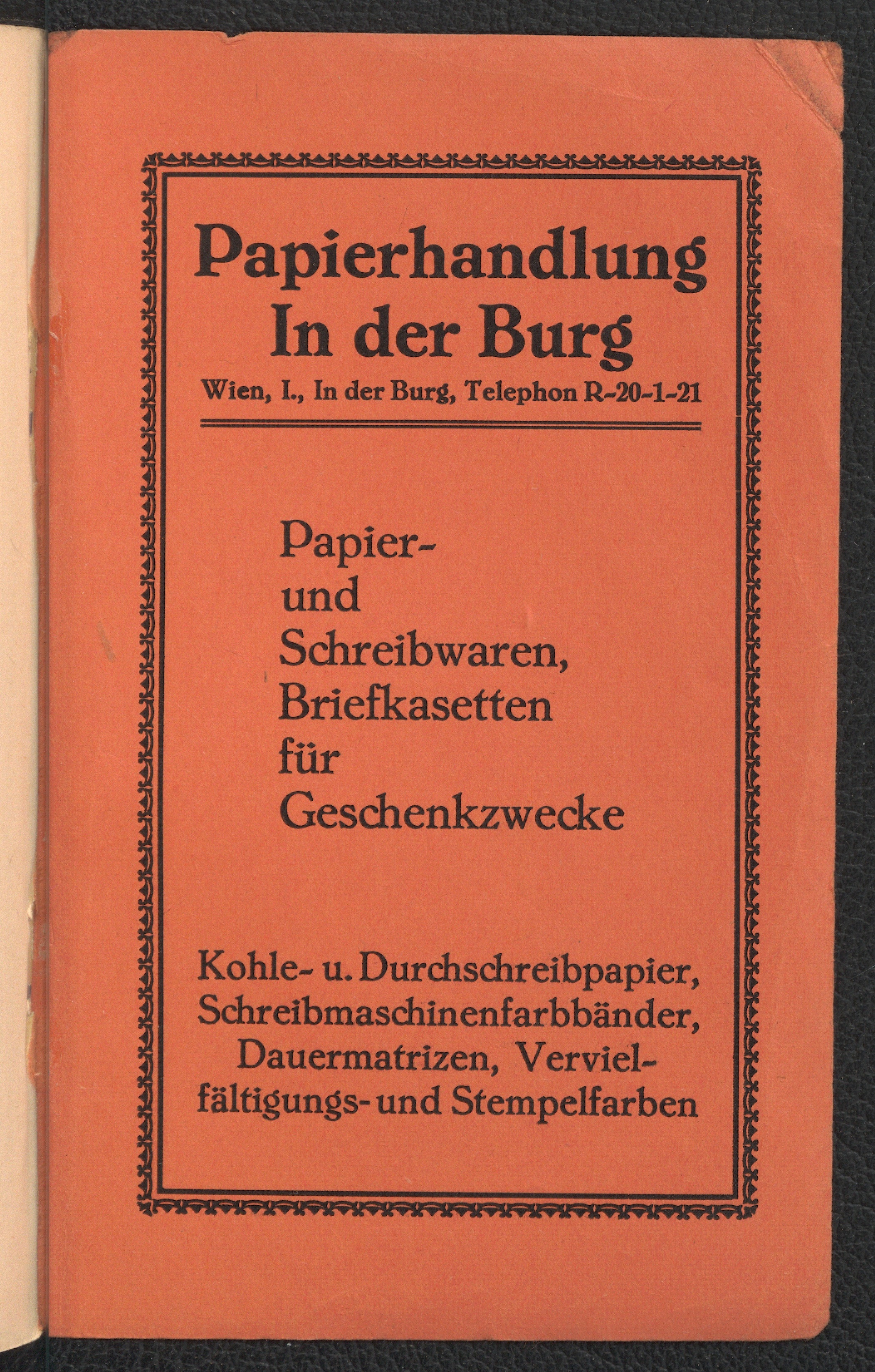 Papierhandlung
In der Burg
Wien, I., In der Burg, Telephon R-20-1-21

Papier- und Schreibwaren, Briefkasetten für Geschenkzwecke

Kohle- u. Durchschreibpapier, Schreibmaschinenfarbbänder, Dauermatrizen, Vervielfältigungs- und Stempelfarben